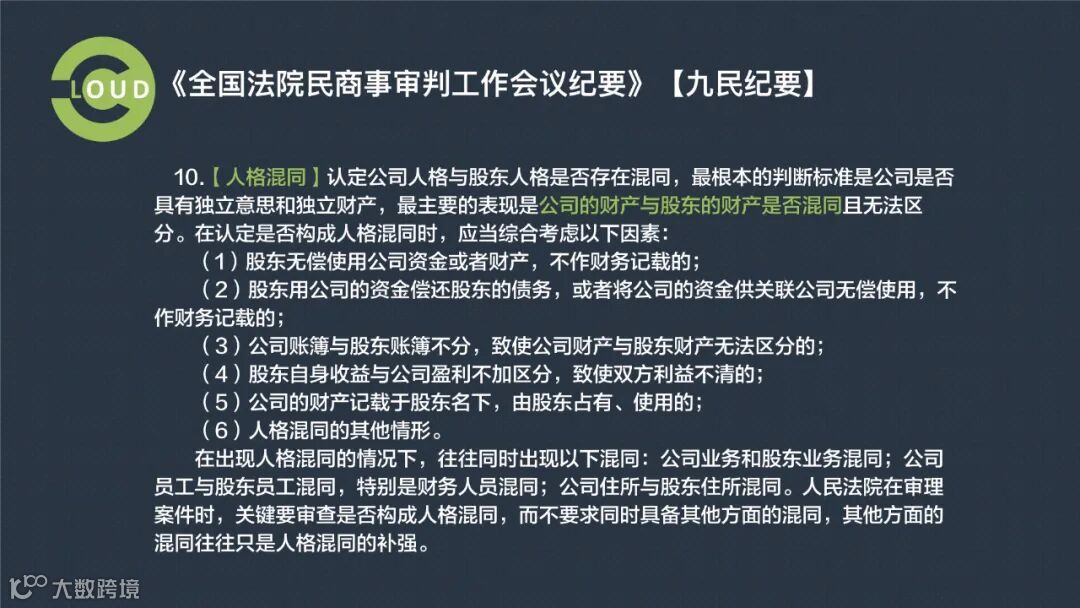 LOUD

《全国法院民商事审判工作会议纪要》【九民纪要】

10.【人格混同】认定公司人格与股东人格是否存在混同，最根本的判断标准是公司是否具有独立意思和独立财产，最主要的表现是公司的财产与股东的财产是否混同且无法区分。在认定是否构成人格混同时，应当综合考虑以下因素：

（1）股东无偿使用公司资金或者财产，不作财务记载的；

（2）股东用公司的资金偿还股东的债务，或者将公司的资金供关联公司无偿使用，不作财务记载的；

（3）公司账簿与股东账簿不分，致使公司财产与股东财产无法区分的；

（4）股东自身收益与公司盈利不加区分，致使双方利益不清的；

（5）公司的财产记载于股东名下，由股东占有、使用的；

（6）人格混同的其他情形。

在出现人格混同的情况下，往往同时出现以下混同：公司业务和股东业务混同；公司员工与股东员工混同，特别是财务人员混同；公司住所与股东住所混同。人民法院在审理案件时，关键要审查是否构成人格混同，而不要求同时具备其他方面的混同，其他方面的混同往往只是人格混同的补强。

大数跨境